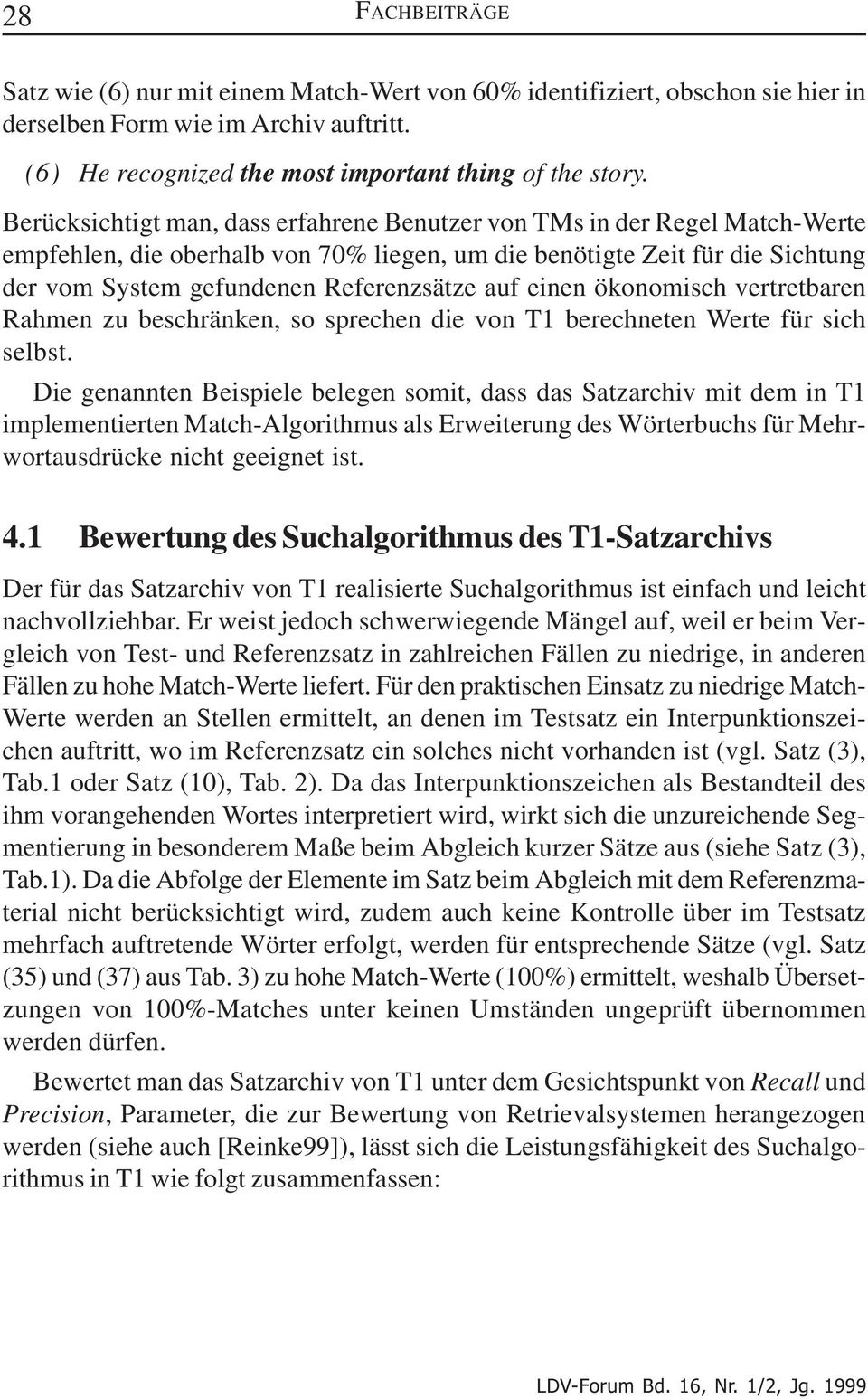 28 FACHBEITRÄGE

Satz wie (6) nur mit einem Match-Wert von 60% identifiziert, obschon sie hier in derselben Form wie im Archiv auftritt.

(6) He recognized the most important thing of the story.

Berücksichtigt man, dass erfahrene Benutzer von TMs in der Regel Match-Werte empfehlen, die oberhalb von 70% liegen, um die benötigte Zeit für die Sichtung der vom System gefundenen Referenzsätze auf einen ökonomisch vertretbaren Rahmen zu beschränken, so sprechen die von T1 berechneten Werte für sich selbst.

Die genannten Beispiele belegen somit, dass das Satzarchiv mit dem in T1 implementierten Match-Algorithmus als Erweiterung des Wörterbuchs für Mehrwortausdrücke nicht geeignet ist.

4.1 Bewertung des Suchalgorithmus des T1-Satzarchivs

Der für das Satzarchiv von T1 realisierte Suchalgorithmus ist einfach und leicht nachvollziehbar. Er weist jedoch schwerwiegende Mängel auf, weil er beim Vergleich von Test- und Referenzsatz in zahlreichen Fällen zu niedrige, in anderen Fällen zu hohe Match-Werte liefert. Für den praktischen Einsatz zu niedrige Match-Werte werden an Stellen ermittelt, an denen im Testsatz ein Interpunktionszeichen auftritt, wo im Referenzsatz ein solches nicht vorhanden ist (vgl. Satz (3), Tab.1 oder Satz (10), Tab. 2). Da das Interpunktionszeichen als Bestandteil des ihm vorangehenden Wortes interpretiert wird, wirkt sich die unzureichende Segmentierung in besonderem Maße beim Abgleich kurzer Sätze aus (siehe Satz (3), Tab.1). Da die Abfolge der Elemente im Satz beim Abgleich mit dem Referenzmaterial nicht berücksichtigt wird, zudem auch keine Kontrolle über im Testsatz mehrfach auftretende Wörter erfolgt, werden für entsprechende Sätze (vgl. Satz (35) und (37) aus Tab. 3) zu hohe Match-Werte (100%) ermittelt, weshalb Übersetzungen von 100%-Matches unter keinen Umständen ungeprüft übernommen werden dürfen.

Bewertet man das Satzarchiv von T1 unter dem Gesichtspunkt von Recall und Precision, Parameter, die zur Bewertung von Retrievalsystemen herangezogen werden (siehe auch [Reinke99]), lässt sich die Leistungsfähigkeit des Suchalgorithmus in T1 wie folgt zusammenfassen:

LDV-Forum Bd. 16, Nr. 1/2, Jg. 1999